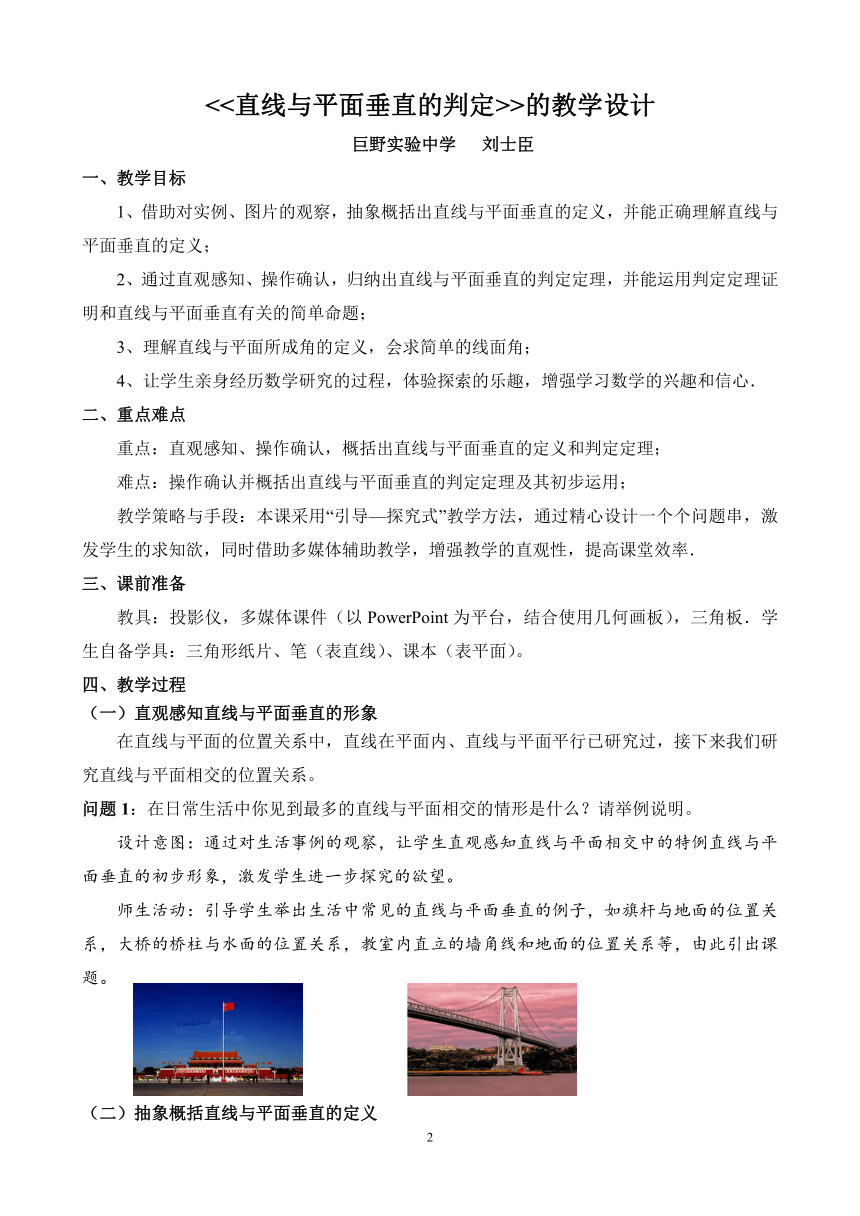 <<直线与平面垂直的判定>>的教学设计

巨野实验中学　刘士臣

一、教学目标

1、借助对实例、图片的观察，抽象概括出直线与平面垂直的定义，并能正确理解直线与平面垂直的定义；

2、通过直观感知、操作确认，归纳出直线与平面垂直的判定定理，并能运用判定定理证明和直线与平面垂直有关的简单命题；

3、理解直线与平面所成角的定义，会求简单的线面角；

4、让学生亲身经历数学研究的过程，体验探索的乐趣，增强学习数学的兴趣和信心.

二、重点难点

重点：直观感知、操作确认，概括出直线与平面垂直的定义和判定定理；

难点：操作确认并概括出直线与平面垂直的判定定理及其初步运用；

教学策略与手段：本课采用“引导—探究式”教学方法，通过精心设计一个个问题串，激发学生的求知欲，同时借助多媒体辅助教学，增强教学的直观性，提高课堂效率.

三、课前准备

教具：投影仪，多媒体课件（以 PowerPoint 为平台，结合使用几何画板），三角板．学生自备学具：三角形纸片、笔（表直线）、课本（表平面）。

四、教学过程

（一）直观感知直线与平面垂直的形象

在直线与平面的位置关系中，直线在平面内、直线与平面平行已研究过，接下来我们研究直线与平面相交的位置关系。

问题 1：在日常生活中你见到最多的直线与平面相交的情形是什么？请举例说明。

设计意图：通过对生活事例的观察，让学生直观感知直线与平面相交中的特例直线与平面垂直的初步形象，激发学生进一步探究的欲望。

师生活动：引导学生举出生活中常见的直线与平面垂直的例子，如旗杆与地面的位置关系，大桥的桥柱与水面的位置关系，教室内直立的墙角线和地面的位置关系等，由此引出课题。

（二）抽象概括直线与平面垂直的定义

2